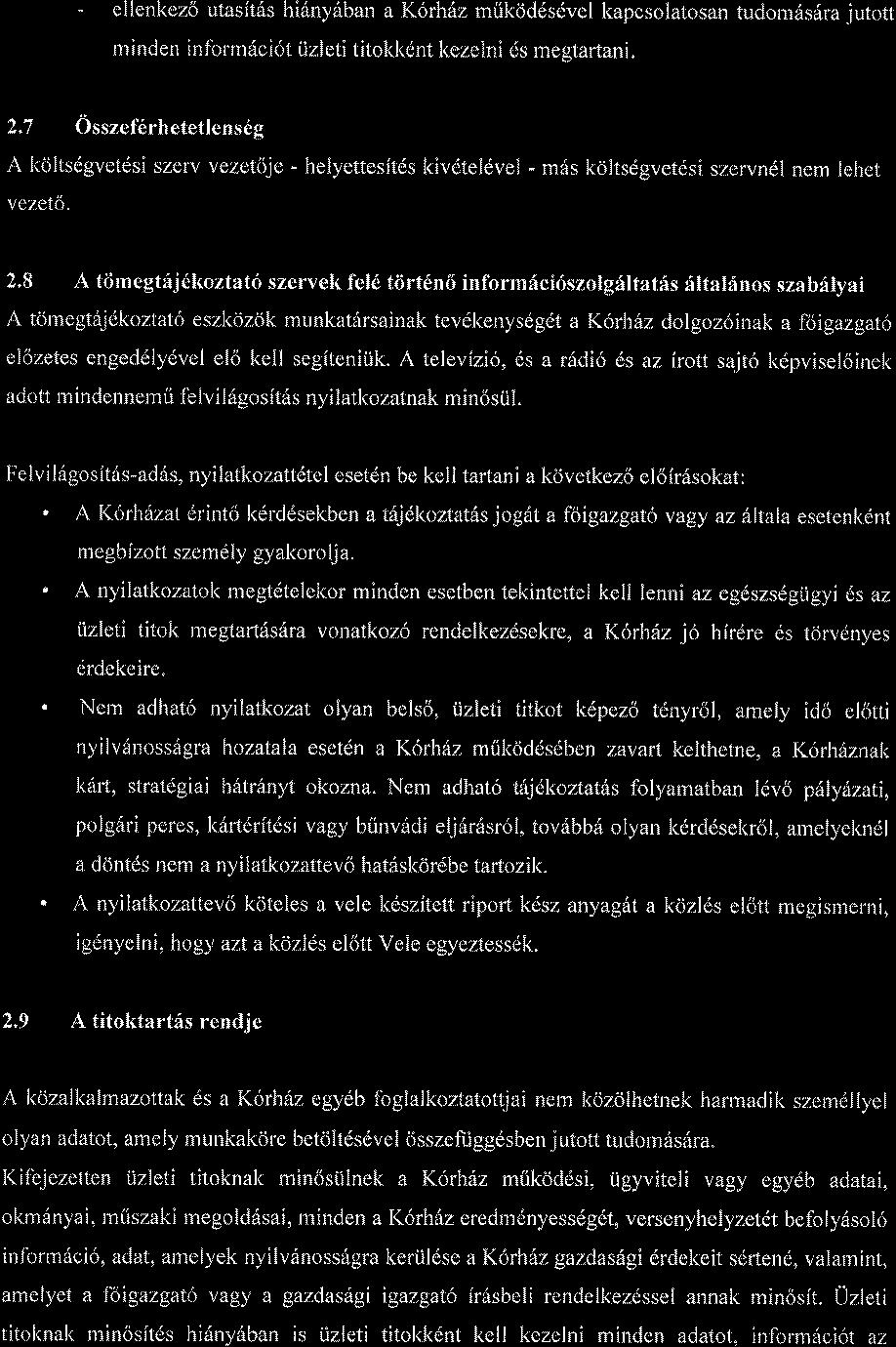 - ellenkező utasítás hiányában a Kórház működésével kapcsolatosan tudomására jutott minden információt üzleti titokként kezelni és megtartani.

2.7 Összeférhetetlenség

A költségvetési szerv vezetője - helyettesítés kivételével - más költségvetési szervnél nem lehet vezető.

2.8 A tömegtájékoztató szervek felé történő információszolgáltatás általános szabályai

A tömegtájékoztató eszközök munkatársainak tevékenységét a Kórház dolgozóinak a főigazgató előzetes engedélyével elő kell segíteniük. A televízió, és a rádió és az írott sajtó képviselőinek adott mindennemű felvilágosítás nyilatkozatnak minősül.

Felvilágosítás-adás, nyilatkozattétel esetén be kell tartani a következő előírásokat:

• A Kórházat érintő kérdésekben a tájékoztatás jogát a főigazgató vagy az általa esetenként megbízott személy gyakorolja.
• A nyilatkozatok megtételekor minden esetben tekintettel kell lenni az egészségügyi és az üzleti titok megtartására vonatkozó rendelkezésekre, a Kórház jó hírére és törvényes érdekeire.
• Nem adható nyilatkozat olyan belső, üzleti titkot képező tényről, amely idő előtti nyilvánosságra hozatala esetén a Kórház működésében zavart kelthetne, a Kórháznak kárt, stratégiai hátrányt okozna. Nem adható tájékoztatás folyamatban lévő pályázati, polgári peres, kártérítési vagy bűnvádi eljárásról, továbbá olyan kérdésekről, amelyeknél a döntés nem a nyilatkozattevő hatáskörébe tartozik.
• A nyilatkozattevő köteles a vele készített riport kész anyagát a közlés előtt megismerni, igényelni, hogy azt a közlés előtt Vele egyeztessék.

2.9 A titoktartás rendje

A közalkalmazottak és a Kórház egyéb foglalkoztatottjai nem közölhetnek harmadik személlyel olyan adatot, amely munkaköre betöltésével összefüggésben jutott tudomására.
Kifejezetten üzleti titoknak minősülnek a Kórház működési, ügyviteli vagy egyéb adatai, okmányai, műszaki megoldásai, minden a Kórház eredményességét, versenyhelyzetét befolyásoló információ, adat, amelyek nyilvánosságra kerülése a Kórház gazdasági érdekeit sértené, valamint, amelyet a főigazgató vagy a gazdasági igazgató írásbeli rendelkezéssel annak minősít. Üzleti titoknak minősítés hiányában is üzleti titokként kell kezelni minden adatot, információt az